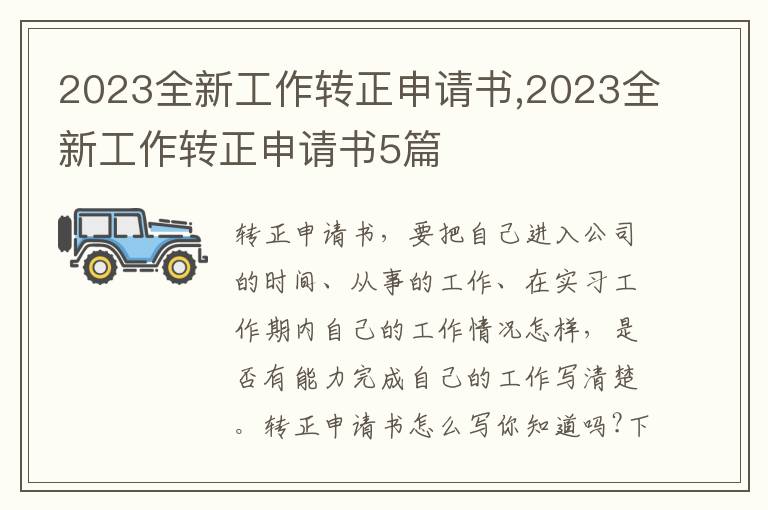 2023全新工作转正申请书,2023全新工作转正申请书5篇

转正申请书，要把自己进入公司的时间、从事的工作、在实习工作期内自己的工作情况怎样，是否有能力完成自己的工作写清楚。转正申请书怎么写你知道吗？下